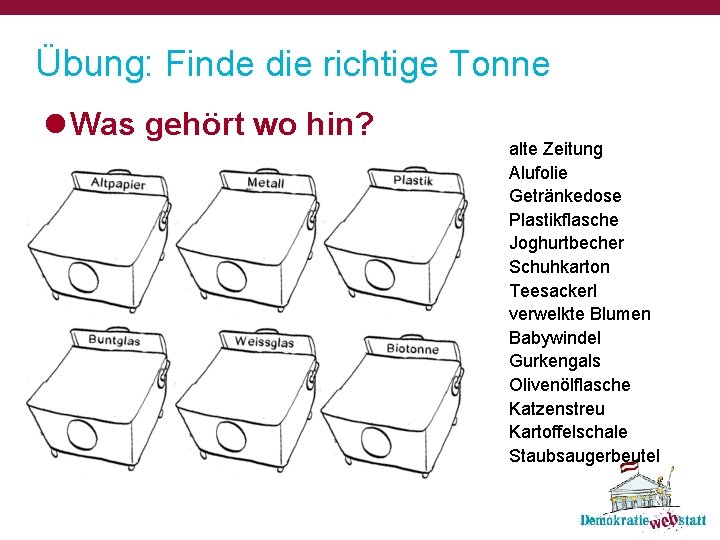 Übung: Finde die richtige Tonne

Was gehört wo hin?

Altpapier

Metall

Plastik

Buntglas

Weissglas

Biotonne

alte Zeitung
Alufolie
Getränkedose
Plastikflasche
Joghurtbecher
Schuhkarton
Teesackerl
verwelkte Blumen
Babywindel
Gurkengals
Olivenölflasche
Katzenstreu
Kartoffelschale
Staubsaugerbeutel

Demokratie web statt